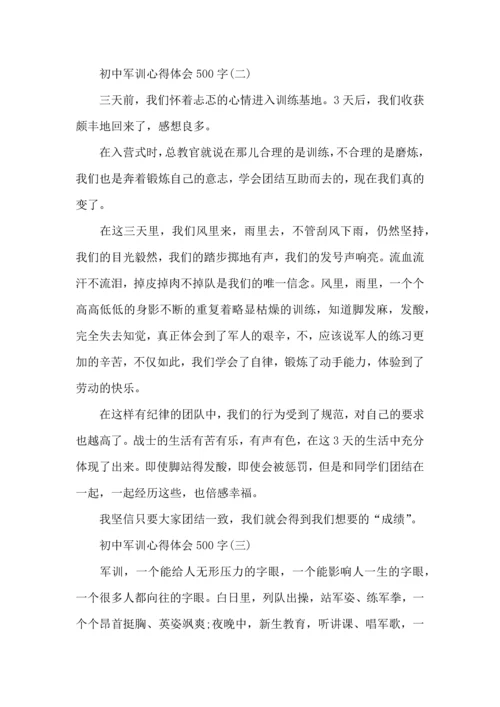 初中军训心得体会 500 字(二)

三天前，我们怀着忐忑的心情进入训练基地。3 天后，我们收获颇丰地回来了，感想良多。

在入营式时，总教官就说在那儿合理的是训练，不合理的是磨炼，我们也是奔着锻炼自己的意志，学会团结互助而去的，现在我们真的变了。

在这三天里，我们风里来，雨里去，不管刮风下雨，仍然坚持，我们的目光毅然，我们的踏步掷地有声，我们的发号声响亮。流血流汗不流泪，掉皮掉肉不掉队是我们的唯一信念。风里，雨里，一个个高高低低的身影不断的重复着略显枯燥的训练，知道脚发麻，发酸，完全失去知觉，真正体会到了军人的艰辛，不，应该说军人的练习更加的辛苦，不仅如此，我们学会了自律，锻炼了动手能力，体验到了劳动的快乐。

在这样有纪律的团队中，我们的行为受到了规范，对自己的要求也越高了。战士的生活有苦有乐，有声有色，在这 3 天的生活中充分体现了出来。即使脚站得发酸，即使会被惩罚，但是和同学们团结在一起，一起经历这些，也倍感幸福。

我坚信只要大家团结一致，我们就会得到我们想要的“成绩”。

初中军训心得体会 500 字(三)

军训，一个能给人无形压力的字眼，一个能影响人一生的字眼，一个很多人都向往的字眼。白日里，列队出操，站军姿、练军拳，一个个昂首挺胸、英姿飒爽;夜晚中，新生教育，听讲课、唱军歌，一